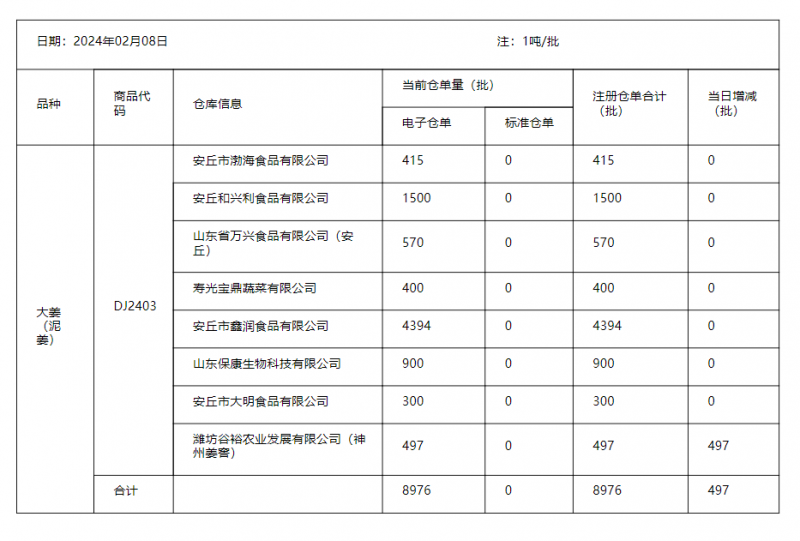 日期：2024年02月08日　　注：1吨/批

| 品种 | 商品代码 | 仓库信息 | 当前仓单量（批） 电子仓单 | 当前仓单量（批） 标准仓单 | 注册仓单合计（批） | 当日增减（批） |
|---|---|---|---|---|---|---|
| 大姜（泥姜） | DJ2403 | 安丘市渤海食品有限公司 | 415 | 0 | 415 | 0 |
| | | 安丘和兴利食品有限公司 | 1500 | 0 | 1500 | 0 |
| | | 山东省万兴食品有限公司（安丘） | 570 | 0 | 570 | 0 |
| | | 寿光宝鼎蔬菜有限公司 | 400 | 0 | 400 | 0 |
| | | 安丘市鑫润食品有限公司 | 4394 | 0 | 4394 | 0 |
| | | 山东保康生物科技有限公司 | 900 | 0 | 900 | 0 |
| | | 安丘市大明食品有限公司 | 300 | 0 | 300 | 0 |
| | | 潍坊谷裕农业发展有限公司（神州姜窖） | 497 | 0 | 497 | 497 |
| | 合计 | | 8976 | 0 | 8976 | 497 |